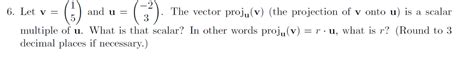 6. Let $\mathbf{v} = \begin{pmatrix} 1 \\ 5 \end{pmatrix}$ and $\mathbf{u} = \begin{pmatrix} -2 \\ 3 \end{pmatrix}$. The vector $\text{proj}_{\mathbf{u}}(\mathbf{v})$ (the projection of $\mathbf{v}$ onto $\mathbf{u}$) is a scalar multiple of $\mathbf{u}$. What is that scalar? In other words $\text{proj}_{\mathbf{u}}(\mathbf{v}) = r \cdot \mathbf{u}$, what is $r$? (Round to 3 decimal places if necessary.)